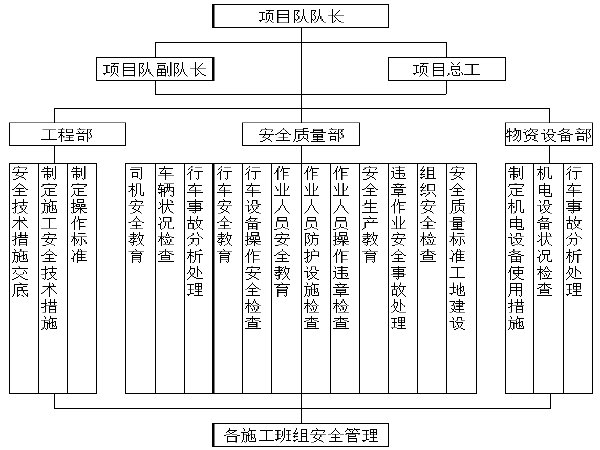 项目队队长

项目队副队长

项目总工

工程部

安全质量部

物资设备部

安全技术措施交底

制定施工安全技术措施

制定操作标准

司机安全教育

车辆状况检查

行车事故分析处理

行车安全教育

行车设备操作安全检查

作业人员安全教育

作业人员防护设施检查

作业人员操作违章检查

安全生产教育

违章作业安全事故处理

组织安全检查

安全质量标准工地建设

制定机电设备使用措施

机电设备状况检查

行车事故分析处理

各施工班组安全管理